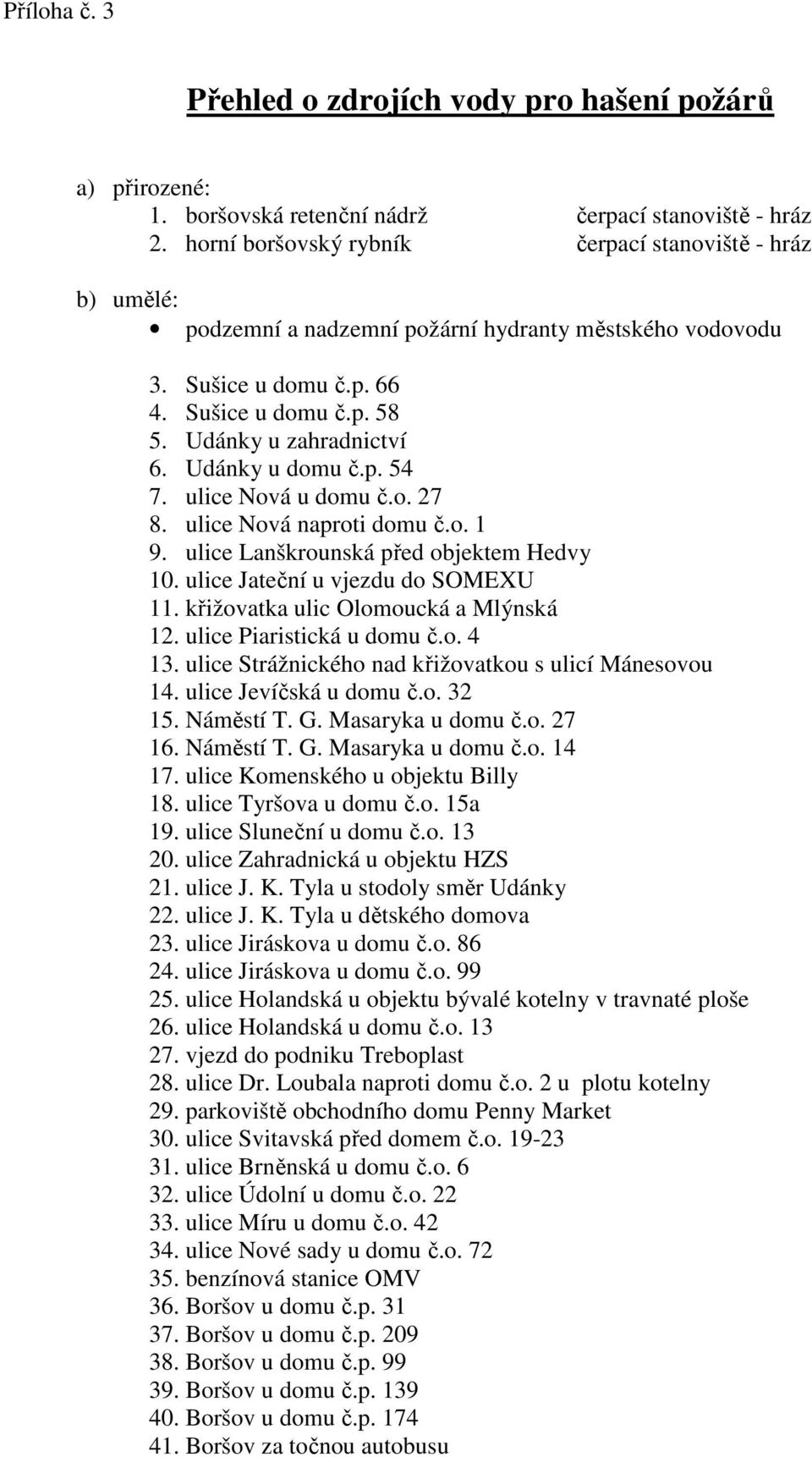 Příloha č. 3

Přehled o zdrojích vody pro hašení požárů

a) přirozené:
1. boršovská retenční nádrž čerpací stanoviště - hráz
2. horní boršovský rybník čerpací stanoviště - hráz

b) umělé:
• podzemní a nadzemní požární hydranty městského vodovodu

3. Sušice u domu č.p. 66
4. Sušice u domu č.p. 58
5. Udánky u zahradnictví
6. Udánky u domu č.p. 54
7. ulice Nová u domu č.o. 27
8. ulice Nová naproti domu č.o. 1
9. ulice Lanškrounská před objektem Hedvy
10. ulice Jateční u vjezdu do SOMEXU
11. křižovatka ulic Olomoucká a Mlýnská
12. ulice Piaristická u domu č.o. 4
13. ulice Strážnického nad křižovatkou s ulicí Mánesovou
14. ulice Jevíčská u domu č.o. 32
15. Náměstí T. G. Masaryka u domu č.o. 27
16. Náměstí T. G. Masaryka u domu č.o. 14
17. ulice Komenského u objektu Billy
18. ulice Tyršova u domu č.o. 15a
19. ulice Sluneční u domu č.o. 13
20. ulice Zahradnická u objektu HZS
21. ulice J. K. Tyla u stodoly směr Udánky
22. ulice J. K. Tyla u dětského domova
23. ulice Jiráskova u domu č.o. 86
24. ulice Jiráskova u domu č.o. 99
25. ulice Holandská u objektu bývalé kotelny v travnaté ploše
26. ulice Holandská u domu č.o. 13
27. vjezd do podniku Treboplast
28. ulice Dr. Loubala naproti domu č.o. 2 u plotu kotelny
29. parkoviště obchodního domu Penny Market
30. ulice Svitavská před domem č.o. 19-23
31. ulice Brněnská u domu č.o. 6
32. ulice Údolní u domu č.o. 22
33. ulice Míru u domu č.o. 42
34. ulice Nové sady u domu č.o. 72
35. benzínová stanice OMV
36. Boršov u domu č.p. 31
37. Boršov u domu č.p. 209
38. Boršov u domu č.p. 99
39. Boršov u domu č.p. 139
40. Boršov u domu č.p. 174
41. Boršov za točnou autobusu